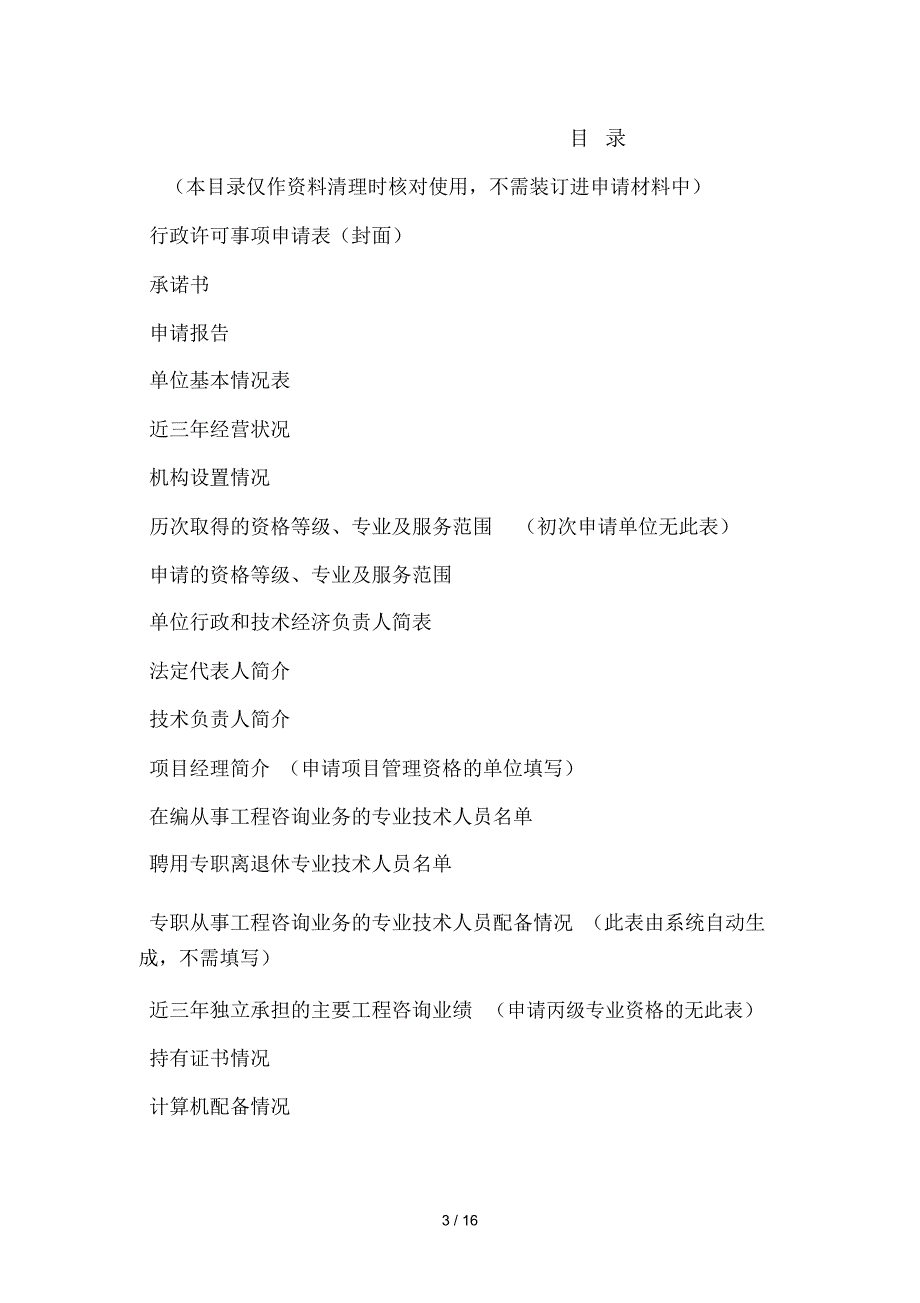 目 录

（本目录仅作资料清理时核对使用，不需装订进申请材料中）

行政许可事项申请表（封面）

承诺书

申请报告

单位基本情况表

近三年经营状况

机构设置情况

历次取得的资格等级、专业及服务范围 （初次申请单位无此表）

申请的资格等级、专业及服务范围

单位行政和技术经济负责人简表

法定代表人简介

技术负责人简介

项目经理简介 （申请项目管理资格的单位填写）

在编从事工程咨询业务的专业技术人员名单

聘用专职离退休专业技术人员名单

专职从事工程咨询业务的专业技术人员配备情况 （此表由系统自动生成，不需填写）

近三年独立承担的主要工程咨询业绩 （申请丙级专业资格的无此表）

持有证书情况

计算机配备情况

3 / 16